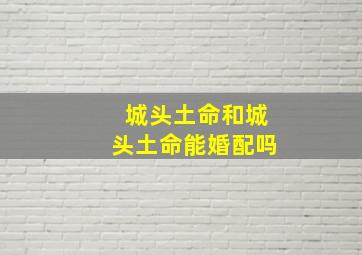 城头土命和城头土命能婚配吗